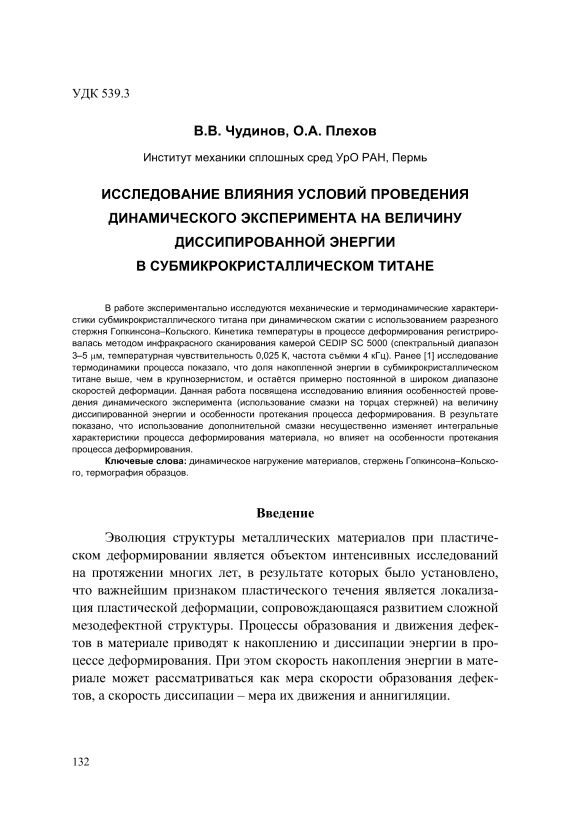 УДК 539.3

В.В. Чудинов, О.А. Плехов

Институт механики сплошных сред УрО РАН, Пермь

ИССЛЕДОВАНИЕ ВЛИЯНИЯ УСЛОВИЙ ПРОВЕДЕНИЯ ДИНАМИЧЕСКОГО ЭКСПЕРИМЕНТА НА ВЕЛИЧИНУ ДИССИПИРОВАННОЙ ЭНЕРГИИ В СУБМИКРОКРИСТАЛЛИЧЕСКОМ ТИТАНЕ

В работе экспериментально исследуются механические и термодинамические характеристики субмикрокристаллического титана при динамическом сжатии с использованием разрезного стержня Гопкинсона–Кольского. Кинетика температуры в процессе деформирования регистрировалась методом инфракрасного сканирования камерой CEDIP SC 5000 (спектральный диапазон 3–5 μм, температурная чувствительность 0,025 К, частота съёмки 4 кГц). Ранее [1] исследование термодинамики процесса показало, что доля накопленной энергии в субмикрокристаллическом титане выше, чем в крупнозернистом, и остаётся примерно постоянной в широком диапазоне скоростей деформации. Данная работа посвящена исследованию влияния особенностей проведения динамического эксперимента (использование смазки на торцах стержней) на величину диссипированной энергии и особенности протекания процесса деформирования. В результате показано, что использование дополнительной смазки несущественно изменяет интегральные характеристики процесса деформирования материала, но влияет на особенности протекания процесса деформирования.

Ключевые слова: динамическое нагружение материалов, стержень Гопкинсона–Кольского, термография образцов.

Введение

Эволюция структуры металлических материалов при пластическом деформировании является объектом интенсивных исследований на протяжении многих лет, в результате которых было установлено, что важнейшим признаком пластического течения является локализация пластической деформации, сопровождающаяся развитием сложной мезодефектной структуры. Процессы образования и движения дефектов в материале приводят к накоплению и диссипации энергии в процессе деформирования. При этом скорость накопления энергии в материале может рассматриваться как мера скорости образования дефектов, а скорость диссипации – мера их движения и аннигиляции.

132